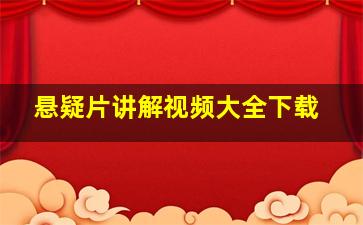 悬疑片讲解视频大全下载